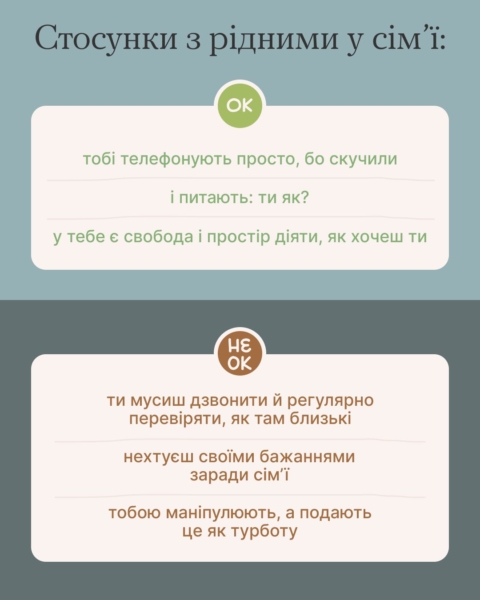 Стосунки з рідними у сім'ї:

ОК

тобі телефонують просто, бо скучили

і питають: ти як?

у тебе є свобода і простір діяти, як хочеш ти

НЕ ОК

ти мусиш дзвонити й регулярно перевіряти, як там близькі

нехтуєш своїми бажаннями заради сім'ї

тобою маніпулюють, а подають це як турботу